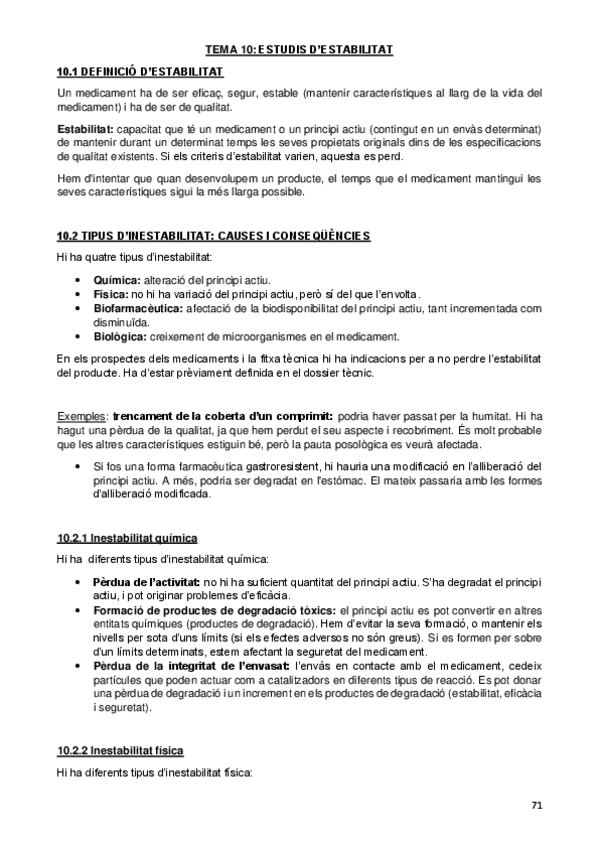 TEMA 10: ESTUDIS D'ESTABILITAT

10.1 DEFINICIÓ D'ESTABILITAT

Un medicament ha de ser eficaç, segur, estable (mantenir característiques al llarg de la vida del medicament) i ha de ser de qualitat.

Estabilitat: capacitat que té un medicament o un principi actiu (contingut en un envàs determinat) de mantenir durant un determinat temps les seves propietats originals dins de les especificacions de qualitat existents. Si els criteris d'estabilitat varien, aquesta es perd.

Hem d'intentar que quan desenvolupem un producte, el temps que el medicament mantingui les seves característiques sigui la més llarga possible.

10.2 TIPUS D'INESTABILITAT: CAUSES I CONSEQÜÈNCIES

Hi ha quatre tipus d'inestabilitat:

• Química: alteració del principi actiu.
• Física: no hi ha variació del principi actiu, però sí del que l'envolta.
• Biofarmacèutica: afectació de la biodisponibilitat del principi actiu, tant incrementada com disminuïda.
• Biològica: creixement de microorganismes en el medicament.

En els prospectes dels medicaments i la fitxa tècnica hi ha indicacions per a no perdre l'estabilitat del producte. Ha d'estar prèviament definida en el dossier tècnic.

Exemples: trencament de la coberta d'un comprimit: podria haver passat per la humitat. Hi ha hagut una pèrdua de la qualitat, ja que hem perdut el seu aspecte i recobriment. És molt probable que les altres característiques estiguin bé, però la pauta posològica es veurà afectada.

• Si fos una forma farmacèutica gastroresistent, hi hauria una modificació en l'alliberació del principi actiu. A més, podria ser degradat en l'estómac. El mateix passaria amb les formes d'alliberació modificada.

10.2.1 Inestabilitat química

Hi ha diferents tipus d'inestabilitat química:

• Pèrdua de l'activitat: no hi ha suficient quantitat del principi actiu. S'ha degradat el principi actiu, i pot originar problemes d'eficàcia.
• Formació de productes de degradació tòxics: el principi actiu es pot convertir en altres entitats químiques (productes de degradació). Hem d'evitar la seva formació, o mantenir els nivells per sota d'uns límits (si els efectes adversos no són greus). Si es formen per sobre d'un límits determinats, estem afectant la seguretat del medicament.
• Pèrdua de la integritat de l'envasat: l'envàs en contacte amb el medicament, cedeix partícules que poden actuar com a catalitzadors en diferents tipus de reacció. Es pot donar una pèrdua de degradació i un increment en els productes de degradació (estabilitat, eficàcia i seguretat).

10.2.2 Inestabilitat física

Hi ha diferents tipus d'inestabilitat física:

71